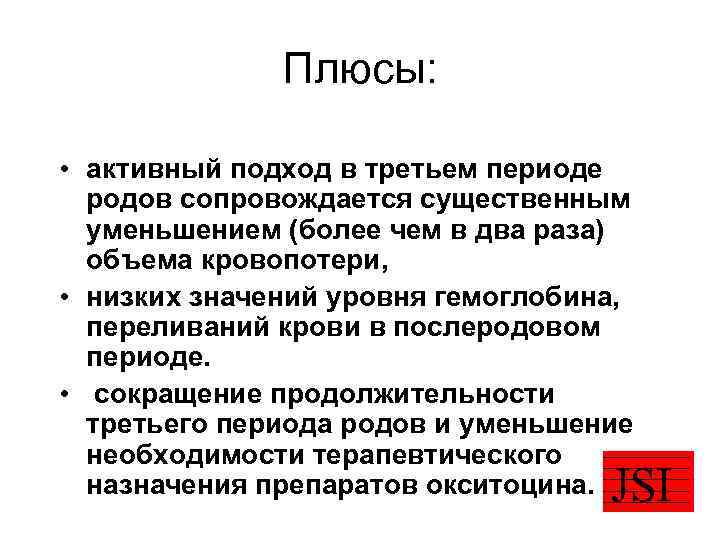 Плюсы:

• активный подход в третьем периоде родов сопровождается существенным уменьшением (более чем в два раза) объема кровопотери,

• низких значений уровня гемоглобина, переливаний крови в послеродовом периоде.

• сокращение продолжительности третьего периода родов и уменьшение необходимости терапевтического назначения препаратов окситоцина.

JSI